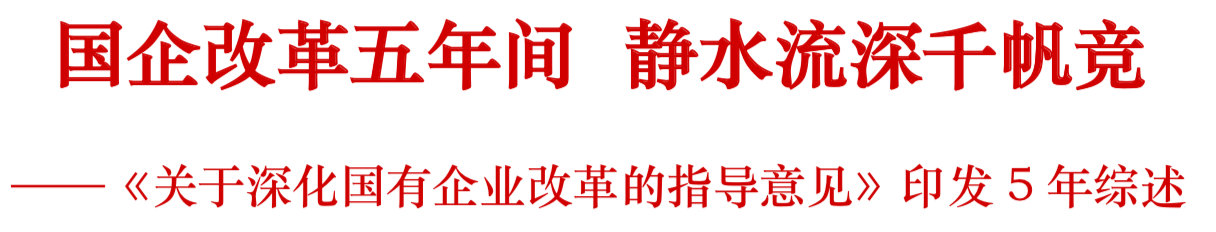 国企改革五年间　静水流深千帆竞

——《关于深化国有企业改革的指导意见》印发 5 年综述